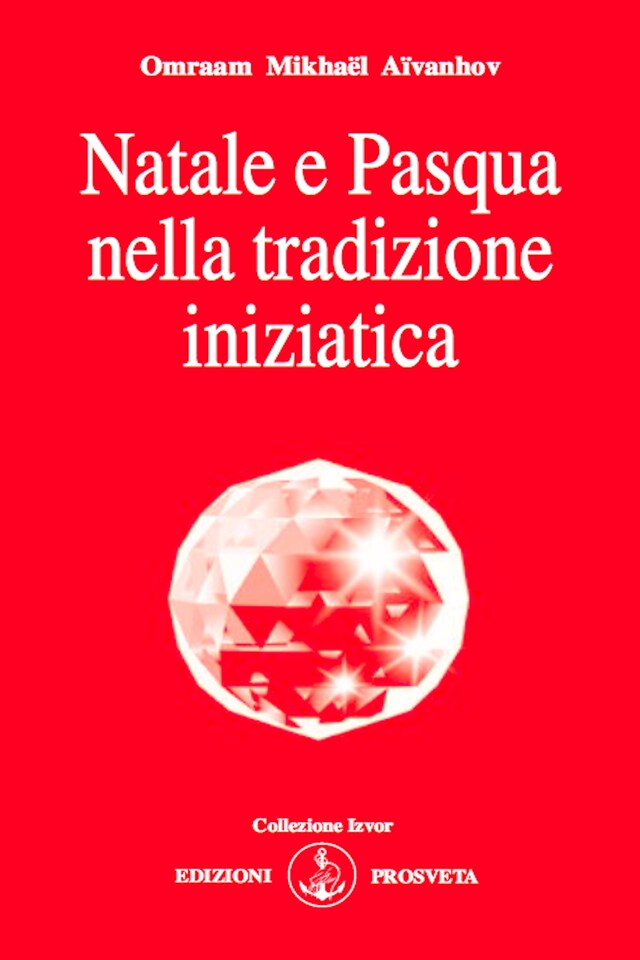 Omraam Mikhaël Aïvanhov

Natale e Pasqua nella tradizione iniziatica

Collezione Izvor

EDIZIONI PROSVETA